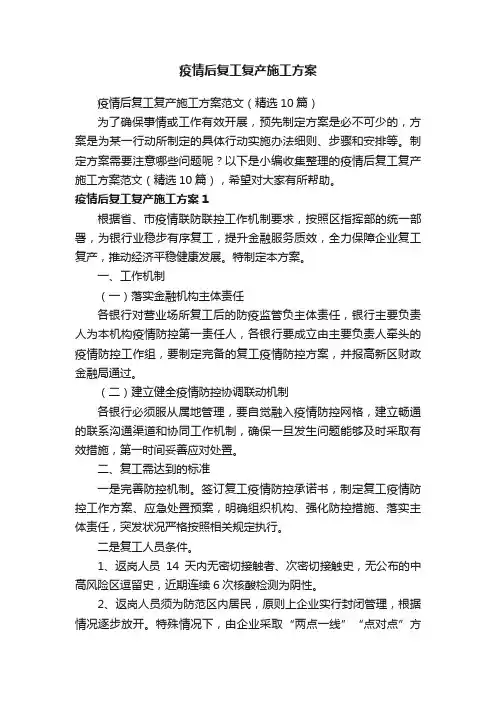 疫情后复工复产施工方案

疫情后复工复产施工方案范文（精选10篇）

为了确保事情或工作有效开展，预先制定方案是必不可少的，方案是为某一行动所制定的具体行动实施办法细则、步骤和安排等。制定方案需要注意哪些问题呢？以下是小编收集整理的疫情后复工复产施工方案范文（精选10篇），希望对大家有所帮助。

疫情后复工复产施工方案1

根据省、市疫情联防联控工作机制要求，按照区指挥部的统一部署，为银行业稳步有序复工，提升金融服务质效，全力保障企业复工复产，推动经济平稳健康发展。特制定本方案。

一、工作机制

（一）落实金融机构主体责任

各银行对营业场所复工后的防疫监管负主体责任，银行主要负责人为本机构疫情防控第一责任人，各银行要成立由主要负责人牵头的疫情防控工作组，要制定完备的复工疫情防控方案，并报高新区财政金融局通过。

（二）建立健全疫情防控协调联动机制

各银行必须服从属地管理，要自觉融入疫情防控网格，建立畅通的联系沟通渠道和协同工作机制，确保一旦发生问题能够及时采取有效措施，第一时间妥善应对处置。

二、复工需达到的标准

一是完善防控机制。签订复工疫情防控承诺书，制定复工疫情防控工作方案、应急处置预案，明确组织机构、强化防控措施、落实主体责任，突发状况严格按照相关规定执行。

二是复工人员条件。

1、返岗人员 14 天内无密切接触者、次密切接触史，无公布的中高风险区逗留史，近期连续6次核酸检测为阴性。

2、返岗人员须为防范区内居民，原则上企业实行封闭管理，根据情况逐步放开。特殊情况下，由企业采取“两点一线”“点对点”方